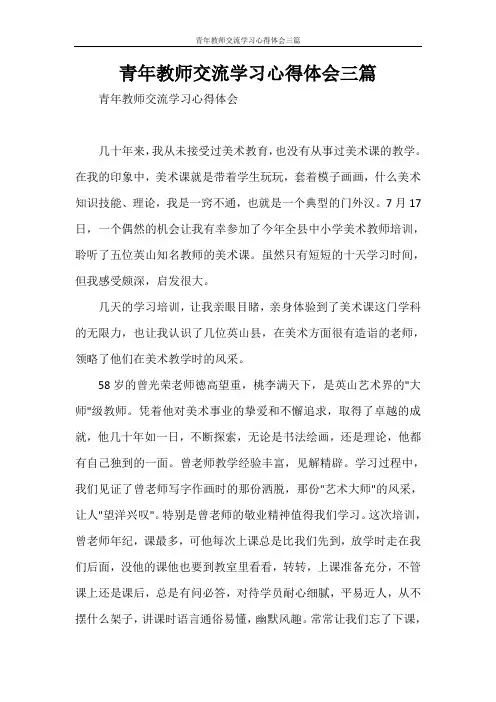 青年教师交流学习心得体会三篇

青年教师交流学习心得体会三篇

青年教师交流学习心得体会

几十年来，我从未接受过美术教育，也没有从事过美术课的教学。在我的印象中，美术课就是带着学生玩玩，套着模子画画，什么美术知识技能、理论，我是一窍不通，也就是一个典型的门外汉。7月17日，一个偶然的机会让我有幸参加了今年全县中小学美术教师培训，聆听了五位英山知名教师的美术课。虽然只有短短的十天学习时间，但我感受颇深，启发很大。

几天的学习培训，让我亲眼目睹，亲身体验到了美术课这门学科的无限力，也让我认识了几位英山县，在美术方面很有造诣的老师，领略了他们在美术教学时的风采。

58岁的曾光荣老师德高望重，桃李满天下，是英山艺术界的"大师"级教师。凭着他对美术事业的挚爱和不懈追求，取得了卓越的成就，他几十年如一日，不断探索，无论是书法绘画，还是理论，他都有自己独到的一面。曾老师教学经验丰富，见解精辟。学习过程中，我们见证了曾老师写字作画时的那份洒脱，那份"艺术大师"的风采，让人"望洋兴叹"。特别是曾老师的敬业精神值得我们学习。这次培训，曾老师年纪，课最多，可他每次上课总是比我们先到，放学时走在我们后面，没他的课他也要到教室里看看，转转，上课准备充分，不管课上还是课后，总是有问必答，对待学员耐心细腻，平易近人，从不摆什么架子，讲课时语言通俗易懂，幽默风趣。常常让我们忘了下课，